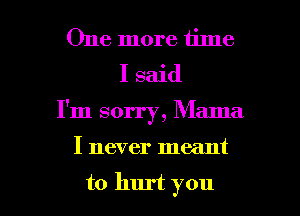 One more time
I said
I'm sorry, Mama
I never meant
to hurt you